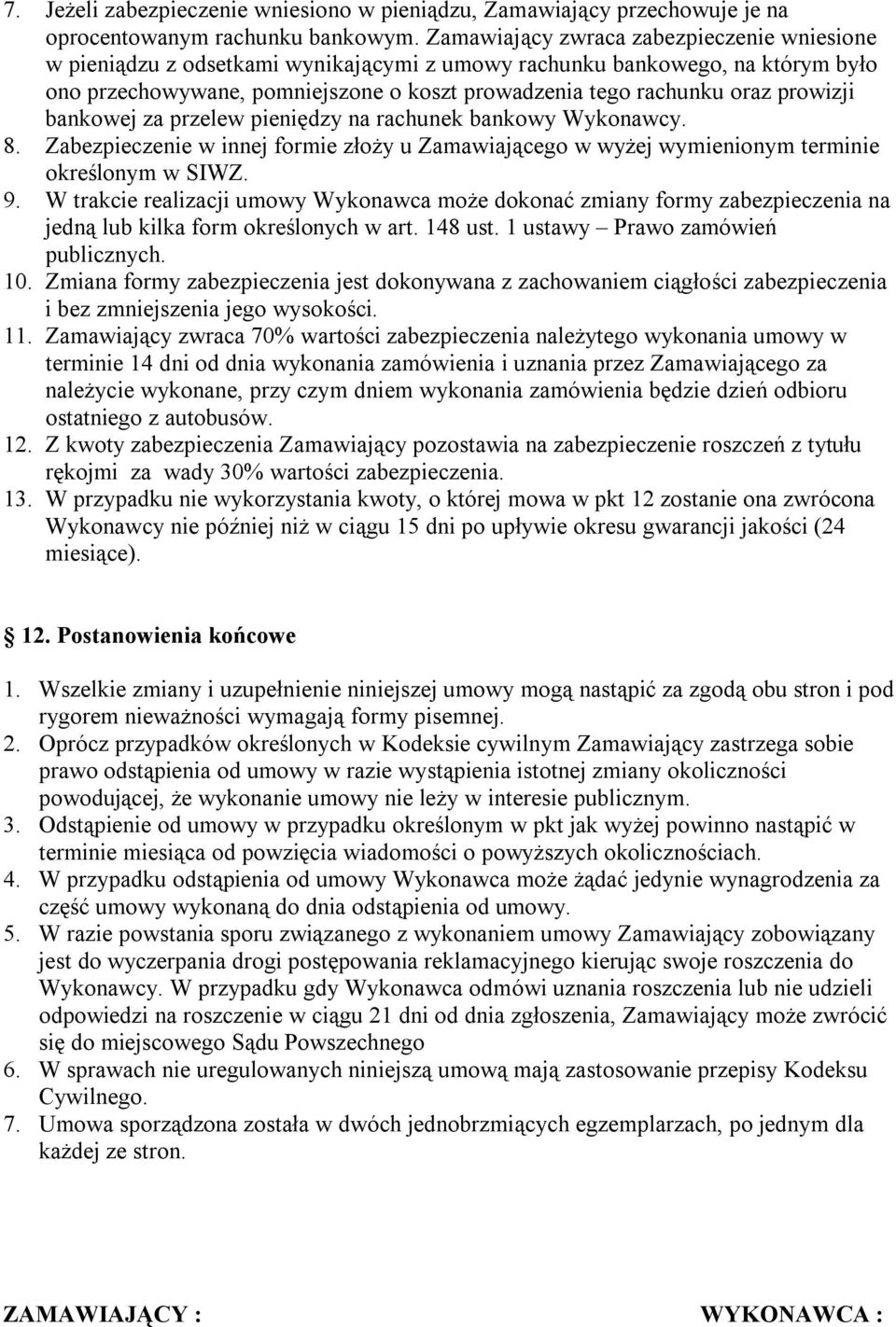 7. Jeżeli zabezpieczenie wniesiono w pieniądzu, Zamawiający przechowuje je na oprocentowanym rachunku bankowym. Zamawiający zwraca zabezpieczenie wniesione w pieniądzu z odsetkami wynikającymi z umowy rachunku bankowego, na którym było ono przechowywane, pomniejszone o koszt prowadzenia tego rachunku oraz prowizji bankowej za przelew pieniędzy na rachunek bankowy Wykonawcy.
8. Zabezpieczenie w innej formie złoży u Zamawiającego w wyżej wymienionym terminie określonym w SIWZ.
9. W trakcie realizacji umowy Wykonawca może dokonać zmiany formy zabezpieczenia na jedną lub kilka form określonych w art. 148 ust. 1 ustawy – Prawo zamówień publicznych.
10. Zmiana formy zabezpieczenia jest dokonywana z zachowaniem ciągłości zabezpieczenia i bez zmniejszenia jego wysokości.
11. Zamawiający zwraca 70% wartości zabezpieczenia należytego wykonania umowy w terminie 14 dni od dnia wykonania zamówienia i uznania przez Zamawiającego za należycie wykonane, przy czym dniem wykonania zamówienia będzie dzień odbioru ostatniego z autobusów.
12. Z kwoty zabezpieczenia Zamawiający pozostawia na zabezpieczenie roszczeń z tytułu rękojmi za wady 30% wartości zabezpieczenia.
13. W przypadku nie wykorzystania kwoty, o której mowa w pkt 12 zostanie ona zwrócona Wykonawcy nie później niż w ciągu 15 dni po upływie okresu gwarancji jakości (24 miesiące).

12. Postanowienia końcowe

1. Wszelkie zmiany i uzupełnienie niniejszej umowy mogą nastąpić za zgodą obu stron i pod rygorem nieważności wymagają formy pisemnej.
2. Oprócz przypadków określonych w Kodeksie cywilnym Zamawiający zastrzega sobie prawo odstąpienia od umowy w razie wystąpienia istotnej zmiany okoliczności powodującej, że wykonanie umowy nie leży w interesie publicznym.
3. Odstąpienie od umowy w przypadku określonym w pkt jak wyżej powinno nastąpić w terminie miesiąca od powzięcia wiadomości o powyższych okolicznościach.
4. W przypadku odstąpienia od umowy Wykonawca może żądać jedynie wynagrodzenia za część umowy wykonaną do dnia odstąpienia od umowy.
5. W razie powstania sporu związanego z wykonaniem umowy Zamawiający zobowiązany jest do wyczerpania drogi postępowania reklamacyjnego kierując swoje roszczenia do Wykonawcy. W przypadku gdy Wykonawca odmówi uznania roszczenia lub nie udzieli odpowiedzi na roszczenie w ciągu 21 dni od dnia zgłoszenia, Zamawiający może zwrócić się do miejscowego Sądu Powszechnego
6. W sprawach nie uregulowanych niniejszą umową mają zastosowanie przepisy Kodeksu Cywilnego.
7. Umowa sporządzona została w dwóch jednobrzmiących egzemplarzach, po jednym dla każdej ze stron.

ZAMAWIAJĄCY : WYKONAWCA :